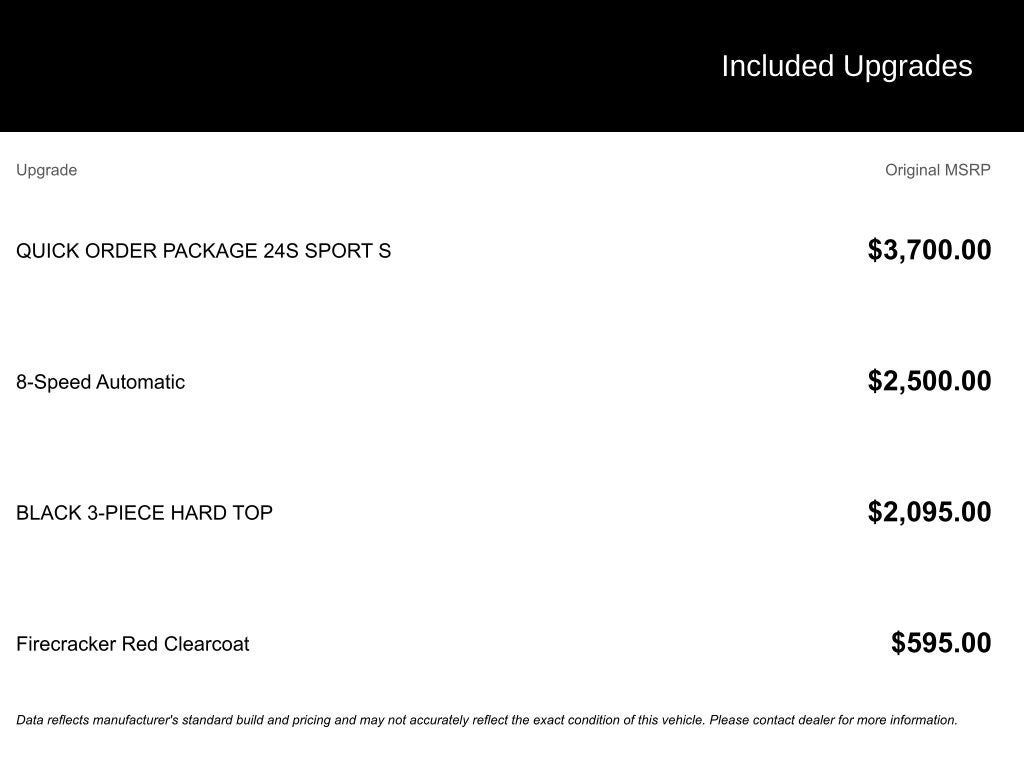 Included Upgrades

| Upgrade | Original MSRP |
|---|---|
| QUICK ORDER PACKAGE 24S SPORT S | $3,700.00 |
| 8-Speed Automatic | $2,500.00 |
| BLACK 3-PIECE HARD TOP | $2,095.00 |
| Firecracker Red Clearcoat | $595.00 |

Data reflects manufacturer's standard build and pricing and may not accurately reflect the exact condition of this vehicle. Please contact dealer for more information.